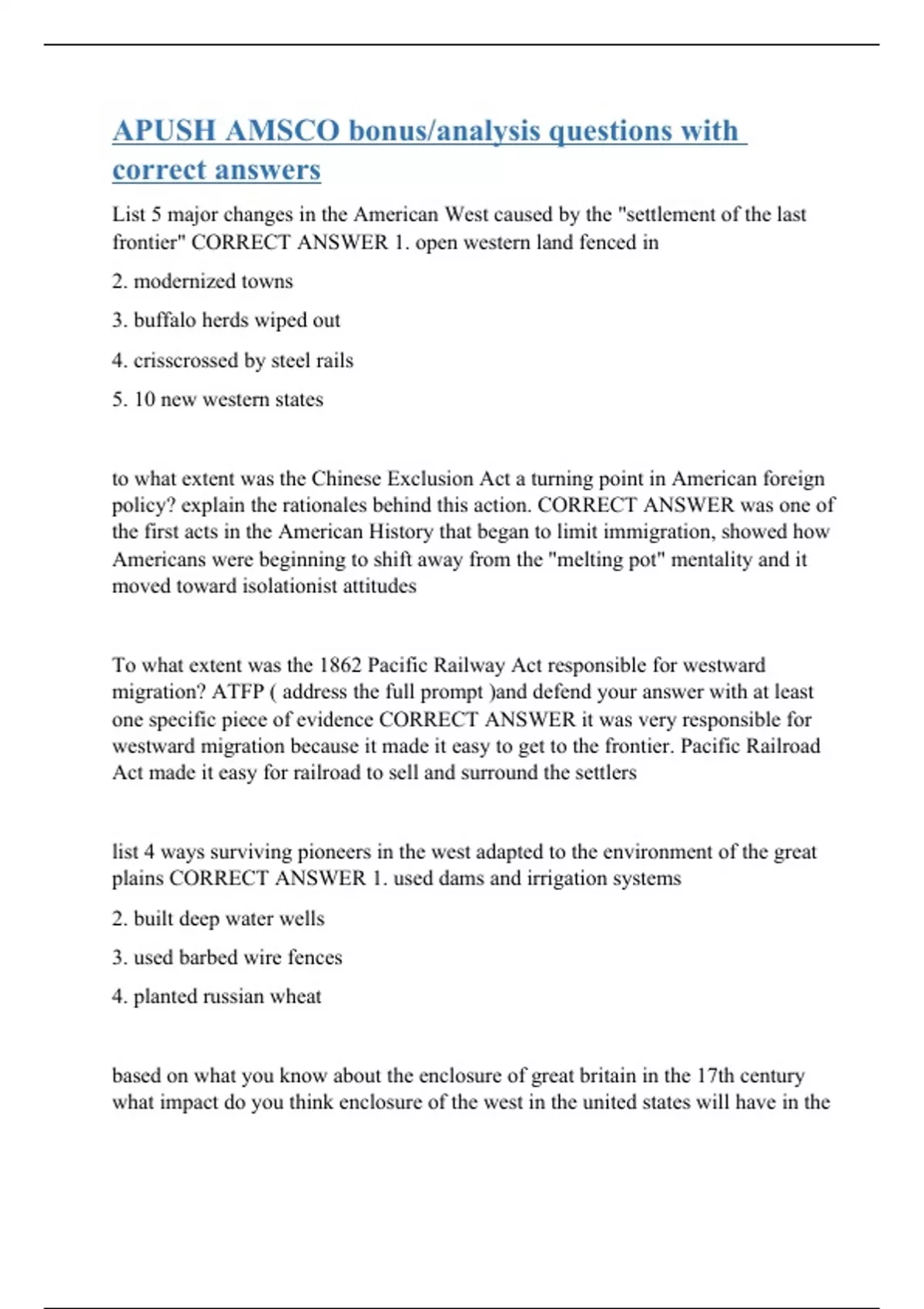 APUSH AMSCO bonus/analysis questions with correct answers

List 5 major changes in the American West caused by the "settlement of the last frontier" CORRECT ANSWER 1. open western land fenced in

2. modernized towns

3. buffalo herds wiped out

4. crisscrossed by steel rails

5. 10 new western states

to what extent was the Chinese Exclusion Act a turning point in American foreign policy? explain the rationales behind this action. CORRECT ANSWER was one of the first acts in the American History that began to limit immigration, showed how Americans were beginning to shift away from the "melting pot" mentality and it moved toward isolationist attitudes

To what extent was the 1862 Pacific Railway Act responsible for westward migration? ATFP ( address the full prompt )and defend your answer with at least one specific piece of evidence CORRECT ANSWER it was very responsible for westward migration because it made it easy to get to the frontier. Pacific Railroad Act made it easy for railroad to sell and surround the settlers

list 4 ways surviving pioneers in the west adapted to the environment of the great plains CORRECT ANSWER 1. used dams and irrigation systems

2. built deep water wells

3. used barbed wire fences

4. planted russian wheat

based on what you know about the enclosure of great britain in the 17th century what impact do you think enclosure of the west in the united states will have in the